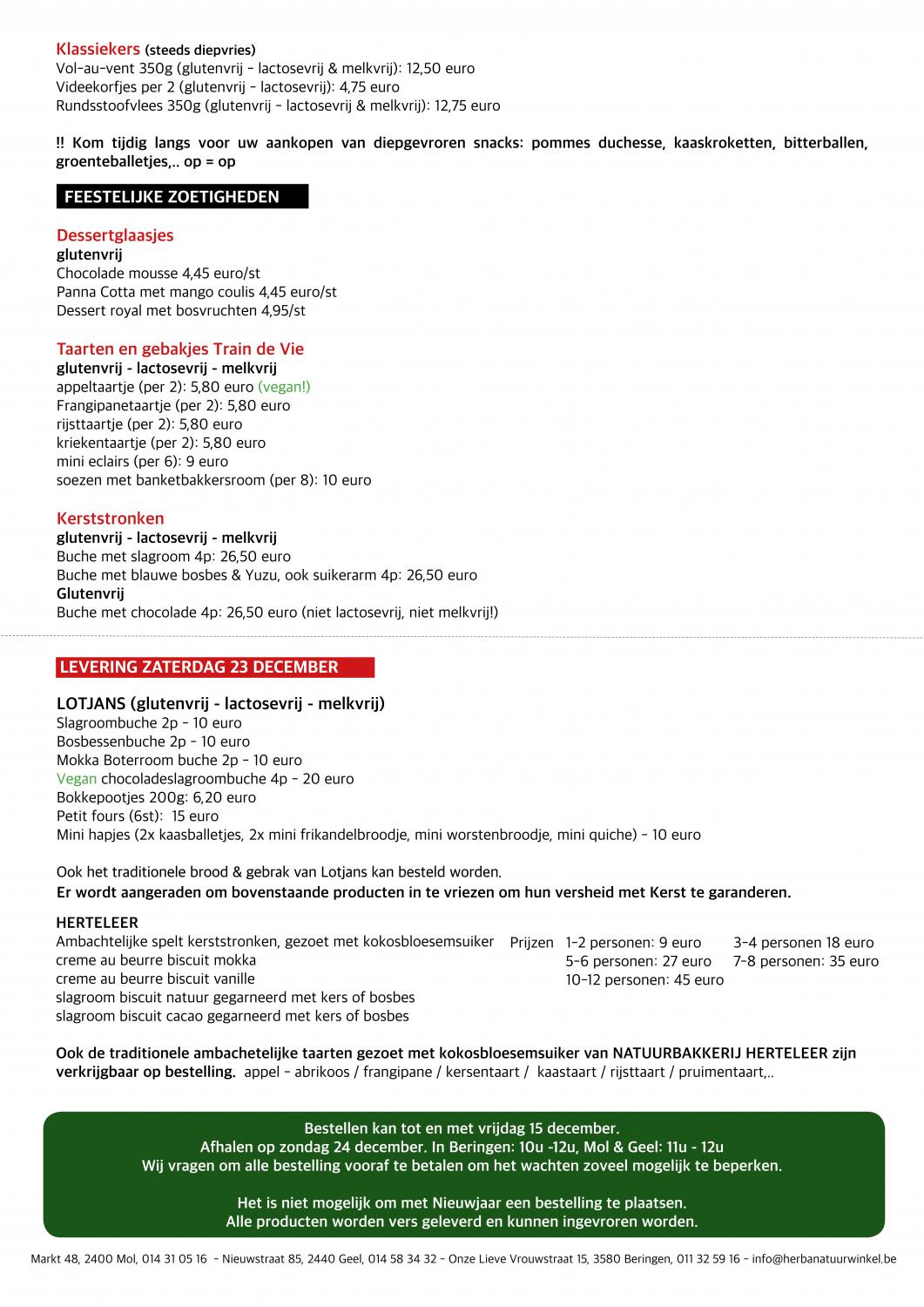 Klassiekers (steeds diepvries)
Vol-au-vent 350g (glutenvrij - lactosevrij & melkvrij): 12,50 euro
Videekorfjes per 2 (glutenvrij - lactosevrij): 4,75 euro
Rundsstoofvlees 350g (glutenvrij - lactosevrij & melkvrij): 12,75 euro

!! Kom tijdig langs voor uw aankopen van diepgevroren snacks: pommes duchesse, kaaskroketten, bitterballen, groenteballetjes,.. op = op

FEESTELIJKE ZOETIGHEDEN

Dessertglaasjes
glutenvrij
Chocolade mousse 4,45 euro/st
Panna Cotta met mango coulis 4,45 euro/st
Dessert royal met bosvruchten 4,95/st

Taarten en gebakjes Train de Vie
glutenvrij - lactosevrij - melkvrij
appeltaartje (per 2): 5,80 euro (vegan!)
Frangipanetaartje (per 2): 5,80 euro
rijsttaartje (per 2): 5,80 euro
kriekentaartje (per 2): 5,80 euro
mini eclairs (per 6): 9 euro
soezen met banketbakkersroom (per 8): 10 euro

Kerststronken
glutenvrij - lactosevrij - melkvrij
Buche met slagroom 4p: 26,50 euro
Buche met blauwe bosbes & Yuzu, ook suikerarm 4p: 26,50 euro
Glutenvrij
Buche met chocolade 4p: 26,50 euro (niet lactosevrij, niet melkvrij!)

LEVERING ZATERDAG 23 DECEMBER

LOTJANS (glutenvrij - lactosevrij - melkvrij)
Slagroombuche 2p - 10 euro
Bosbessenbuche 2p - 10 euro
Mokka Boterroom buche 2p - 10 euro
Vegan chocoladeslagroombuche 4p - 20 euro
Bokkepootjes 200g: 6,20 euro
Petit fours (6st): 15 euro
Mini hapjes (2x kaasballetjes, 2x mini frikandelbroodje, mini worstenbroodje, mini quiche) - 10 euro

Ook het traditionele brood & gebrak van Lotjans kan besteld worden.
Er wordt aangeraden om bovenstaande producten in te vriezen om hun versheid met Kerst te garanderen.

HERTELEER
Ambachtelijke spelt kerststronken, gezoet met kokosbloesemsuiker
creme au beurre biscuit mokka
creme au beurre biscuit vanille
slagroom biscuit natuur gegarneerd met kers of bosbes
slagroom biscuit cacao gegarneerd met kers of bosbes

Prijzen 1-2 personen: 9 euro 3-4 personen 18 euro
5-6 personen: 27 euro 7-8 personen: 35 euro
10-12 personen: 45 euro

Ook de traditionele ambachetelijke taarten gezoet met kokosbloesemsuiker van NATUURBAKKERIJ HERTELEER zijn verkrijgbaar op bestelling. appel - abrikoos / frangipane / kersentaart / kaastaart / rijsttaart / pruimentaart,..

Bestellen kan tot en met vrijdag 15 december.
Afhalen op zondag 24 december. In Beringen: 10u -12u, Mol & Geel: 11u - 12u
Wij vragen om alle bestelling vooraf te betalen om het wachten zoveel mogelijk te beperken.

Het is niet mogelijk om met Nieuwjaar een bestelling te plaatsen.
Alle producten worden vers geleverd en kunnen ingevroren worden.

Markt 48, 2400 Mol, 014 31 05 16 - Nieuwstraat 85, 2440 Geel, 014 58 34 32 - Onze Lieve Vrouwstraat 15, 3580 Beringen, 011 32 59 16 - info@herbanatuurwinkel.be